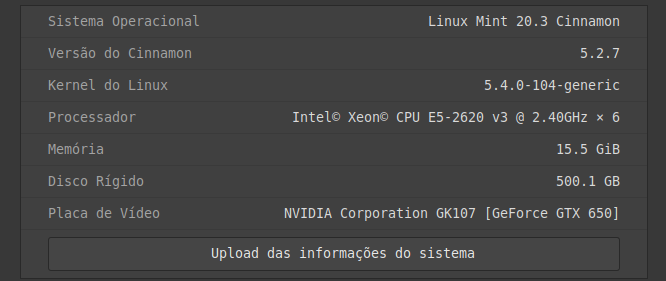 | | |
|---|---|
| Sistema Operacional | Linux Mint 20.3 Cinnamon |
| Versão do Cinnamon | 5.2.7 |
| Kernel do Linux | 5.4.0-104-generic |
| Processador | Intel© Xeon© CPU E5-2620 v3 @ 2.40GHz × 6 |
| Memória | 15.5 GiB |
| Disco Rígido | 500.1 GB |
| Placa de Vídeo | NVIDIA Corporation GK107 [GeForce GTX 650] |

Upload das informações do sistema